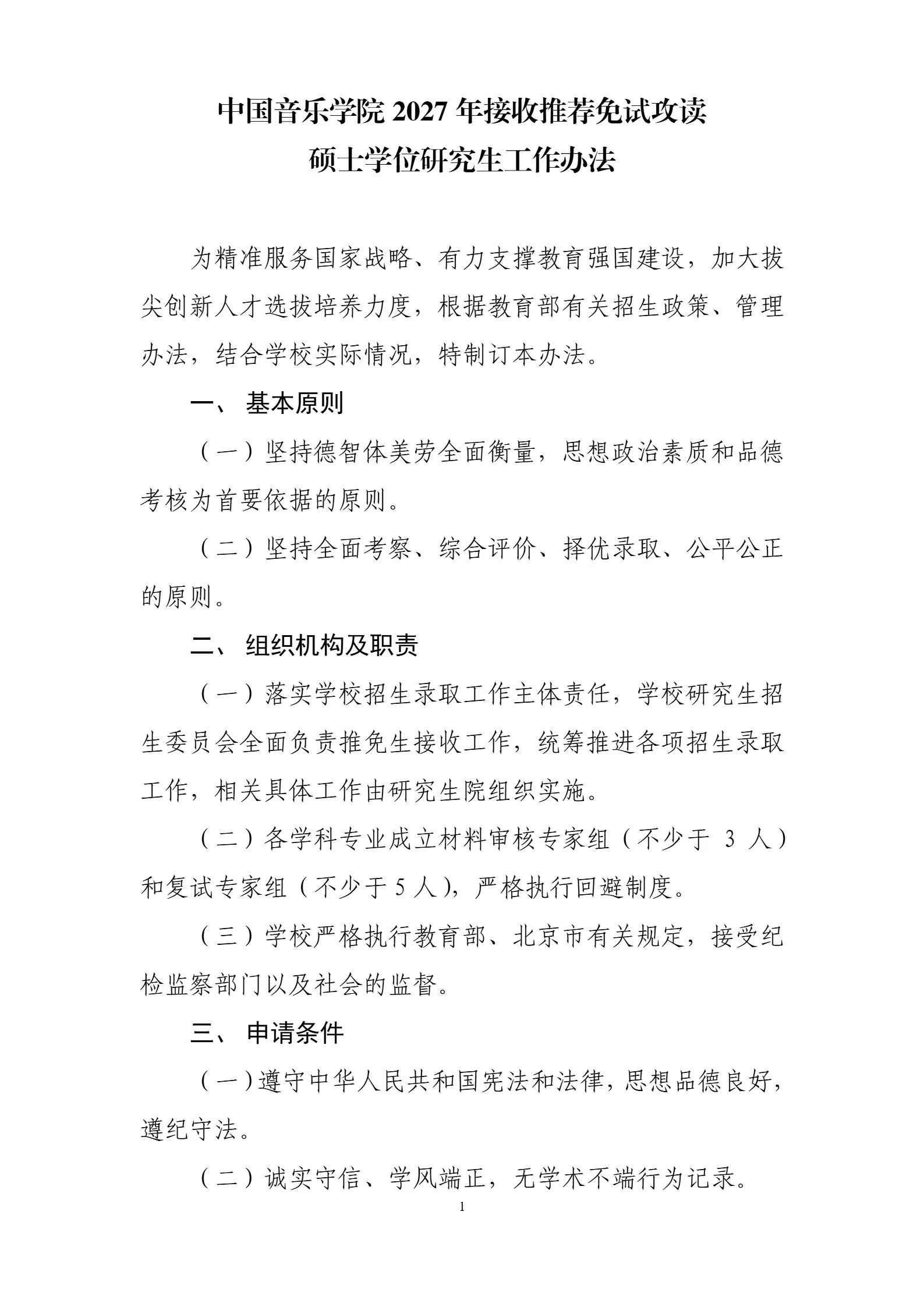 中国音乐学院 2027 年接收推荐免试攻读
硕士学位研究生工作办法

为精准服务国家战略、有力支撑教育强国建设，加大拔尖创新人才选拔培养力度，根据教育部有关招生政策、管理办法，结合学校实际情况，特制订本办法。

一、 基本原则

（一）坚持德智体美劳全面衡量，思想政治素质和品德考核为首要依据的原则。

（二）坚持全面考察、综合评价、择优录取、公平公正的原则。

二、 组织机构及职责

（一）落实学校招生录取工作主体责任，学校研究生招生委员会全面负责推免生接收工作，统筹推进各项招生录取工作，相关具体工作由研究生院组织实施。

（二）各学科专业成立材料审核专家组（不少于 3 人）和复试专家组（不少于 5 人），严格执行回避制度。

（三）学校严格执行教育部、北京市有关规定，接受纪检监察部门以及社会的监督。

三、 申请条件

（一）遵守中华人民共和国宪法和法律，思想品德良好，遵纪守法。

（二）诚实守信、学风端正，无学术不端行为记录。

1